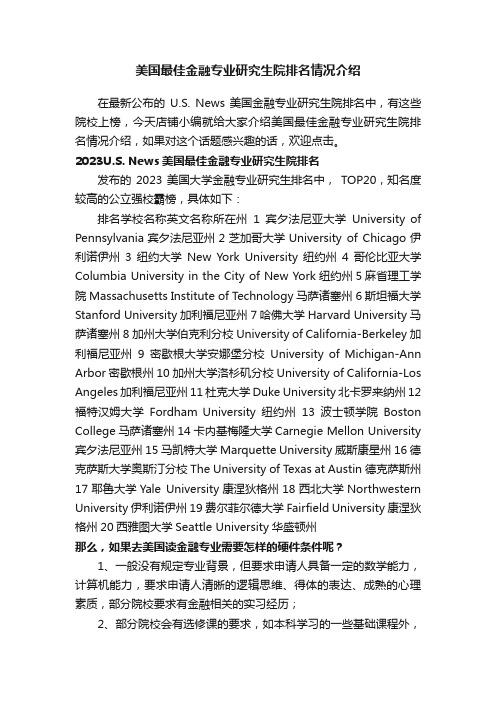 美国最佳金融专业研究生院排名情况介绍

在最新公布的 U.S. News 美国金融专业研究生院排名中，有这些院校上榜，今天店铺小编就给大家介绍美国最佳金融专业研究生院排名情况介绍，如果对这个话题感兴趣的话，欢迎点击。

2023U.S. News 美国最佳金融专业研究生院排名

发布的 2023 美国大学金融专业研究生排名中， TOP20，知名度较高的公立强校霸榜，具体如下：

排名学校名称英文名称所在州 1 宾夕法尼亚大学 University of Pennsylvania 宾夕法尼亚州 2 芝加哥大学 University of Chicago 伊利诺伊州 3 纽约大学 New York University 纽约州 4 哥伦比亚大学 Columbia University in the City of New York 纽约州 5 麻省理工学院 Massachusetts Institute of Technology 马萨诸塞州 6 斯坦福大学 Stanford University 加利福尼亚州 7 哈佛大学 Harvard University 马萨诸塞州 8 加州大学伯克利分校 University of California-Berkeley 加利福尼亚州 9 密歇根大学安娜堡分校 University of Michigan-Ann Arbor 密歇根州 10 加州大学洛杉矶分校 University of California-Los Angeles 加利福尼亚州 11 杜克大学 Duke University 北卡罗来纳州 12 福特汉姆大学 Fordham University 纽约州 13 波士顿学院 Boston College 马萨诸塞州 14 卡内基梅隆大学 Carnegie Mellon University 宾夕法尼亚州 15 马凯特大学 Marquette University 威斯康星州 16 德克萨斯大学奥斯汀分校 The University of Texas at Austin 德克萨斯州 17 耶鲁大学 Yale University 康涅狄格州 18 西北大学 Northwestern University 伊利诺伊州 19 费尔菲尔德大学 Fairfield University 康涅狄格州 20 西雅图大学 Seattle University 华盛顿州

那么，如果去美国读金融专业需要怎样的硬件条件呢？

1、一般没有规定专业背景，但要求申请人具备一定的数学能力，计算机能力，要求申请人清晰的逻辑思维、得体的表达、成熟的心理素质，部分院校要求有金融相关的实习经历；

2、部分院校会有选修课的要求，如本科学习的一些基础课程外，